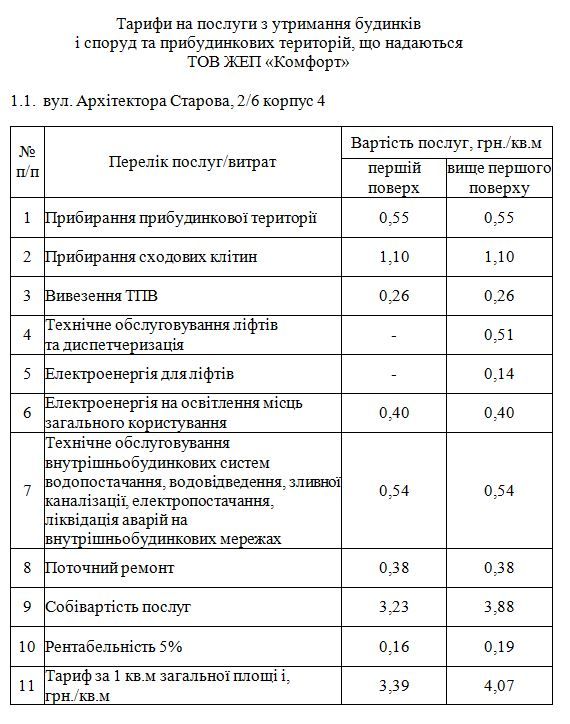 Тарифи на послуги з утримання будинків
і споруд та прибудинкових територій, що надаються
ТОВ ЖЕП «Комфорт»

1.1. вул. Архітектора Старова, 2/6 корпус 4

| № п/п | Перелік послуг/витрат | Вартість послуг, грн./кв.м перший поверх | Вартість послуг, грн./кв.м вище першого поверху |
|---|---|---|---|
| 1 | Прибирання прибудинкової території | 0,55 | 0,55 |
| 2 | Прибирання сходових клітин | 1,10 | 1,10 |
| 3 | Вивезення ТПВ | 0,26 | 0,26 |
| 4 | Технічне обслуговування ліфтів та диспетчеризація | - | 0,51 |
| 5 | Електроенергія для ліфтів | - | 0,14 |
| 6 | Електроенергія на освітлення місць загального користування | 0,40 | 0,40 |
| 7 | Технічне обслуговування внутрішньобудинкових систем водопостачання, водовідведення, зливної каналізації, електропостачання, ліквідація аварій на внутрішньобудинкових мережах | 0,54 | 0,54 |
| 8 | Поточний ремонт | 0,38 | 0,38 |
| 9 | Собівартість послуг | 3,23 | 3,88 |
| 10 | Рентабельність 5% | 0,16 | 0,19 |
| 11 | Тариф за 1 кв.м загальної площі і, грн./кв.м | 3,39 | 4,07 |